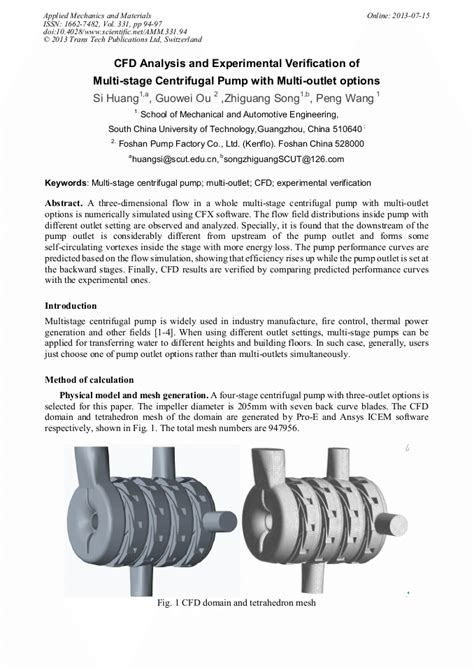 Applied Mechanics and Materials
ISSN: 1662-7482, Vol. 331, pp 94-97
doi:10.4028/www.scientific.net/AMM.331.94
© 2013 Trans Tech Publications Ltd, Switzerland

Online: 2013-07-15

CFD Analysis and Experimental Verification of Multi-stage Centrifugal Pump with Multi-outlet options

Si Huang$^{1,a}$, Guowei Ou $^{2}$ ,Zhiguang Song$^{1,b}$, Peng Wang $^{1}$

$^{1.}$ School of Mechanical and Automotive Engineering, South China University of Technology,Guangzhou, China 510640

$^{2.}$ Foshan Pump Factory Co., Ltd. (Kenflo). Foshan China 528000

$^{a}$huangsi@scut.edu.cn, $^{b}$songzhiguangSCUT@126.com

Keywords: Multi-stage centrifugal pump; multi-outlet; CFD; experimental verification

Abstract. A three-dimensional flow in a whole multi-stage centrifugal pump with multi-outlet options is numerically simulated using CFX software. The flow field distributions inside pump with different outlet setting are observed and analyzed. Specially, it is found that the downstream of the pump outlet is considerably different from upstream of the pump outlet and forms some self-circulating vortexes inside the stage with more energy loss. The pump performance curves are predicted based on the flow simulation, showing that efficiency rises up while the pump outlet is set at the backward stages. Finally, CFD results are verified by comparing predicted performance curves with the experimental ones.

Introduction

Multistage centrifugal pump is widely used in industry manufacture, fire control, thermal power generation and other fields [1-4]. When using different outlet settings, multi-stage pumps can be applied for transferring water to different heights and building floors. In such case, generally, users just choose one of pump outlet options rather than multi-outlets simultaneously.

Method of calculation

Physical model and mesh generation. A four-stage centrifugal pump with three-outlet options is selected for this paper. The impeller diameter is 205mm with seven back curve blades. The CFD domain and tetrahedron mesh of the domain are generated by Pro-E and Ansys ICEM software respectively, shown in Fig. 1. The total mesh numbers are 947956.

Fig. 1 CFD domain and tetrahedron mesh